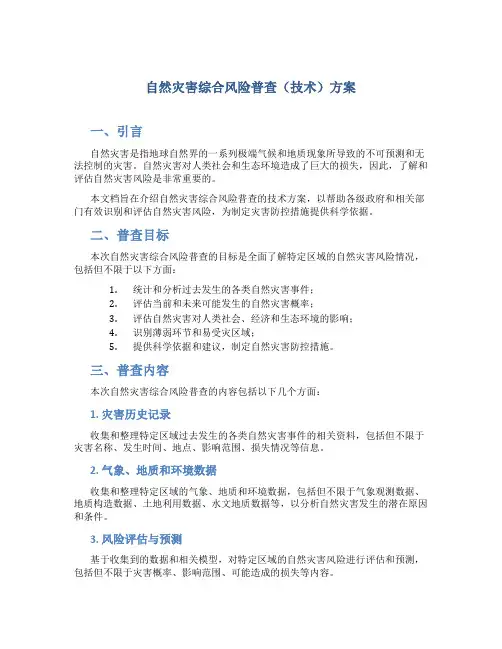 自然灾害综合风险普查（技术）方案

一、引言

自然灾害是指地球自然界的一系列极端气候和地质现象所导致的不可预测和无法控制的灾害。自然灾害对人类社会和生态环境造成了巨大的损失，因此，了解和评估自然灾害风险是非常重要的。

本文档旨在介绍自然灾害综合风险普查的技术方案，以帮助各级政府和相关部门有效识别和评估自然灾害风险，为制定灾害防控措施提供科学依据。

二、普查目标

本次自然灾害综合风险普查的目标是全面了解特定区域的自然灾害风险情况，包括但不限于以下方面：

1. 统计和分析过去发生的各类自然灾害事件；
2. 评估当前和未来可能发生的自然灾害概率；
3. 评估自然灾害对人类社会、经济和生态环境的影响；
4. 识别薄弱环节和易受灾区域；
5. 提供科学依据和建议，制定自然灾害防控措施。

三、普查内容

本次自然灾害综合风险普查的内容包括以下几个方面：

1. 灾害历史记录

收集和整理特定区域过去发生的各类自然灾害事件的相关资料，包括但不限于灾害名称、发生时间、地点、影响范围、损失情况等信息。

2. 气象、地质和环境数据

收集和整理特定区域的气象、地质和环境数据，包括但不限于气象观测数据、地质构造数据、土地利用数据、水文地质数据等，以分析自然灾害发生的潜在原因和条件。

3. 风险评估与预测

基于收集到的数据和相关模型，对特定区域的自然灾害风险进行评估和预测，包括但不限于灾害概率、影响范围、可能造成的损失等内容。